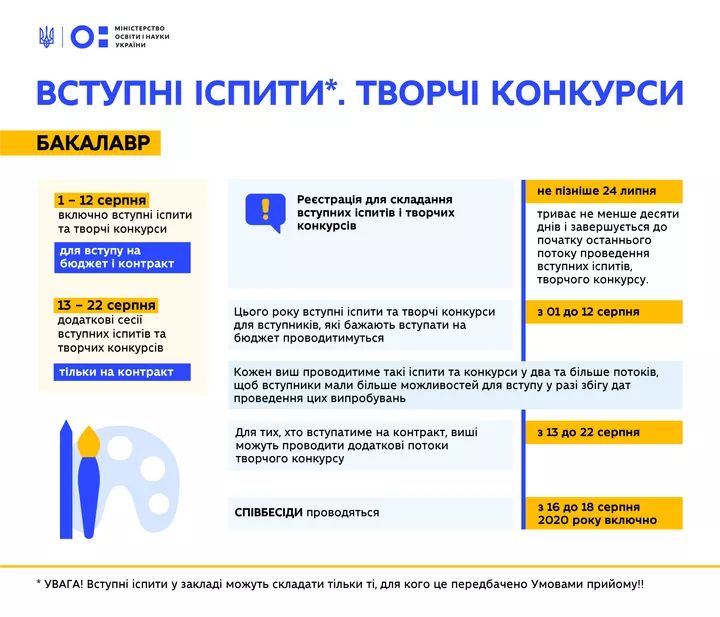 МІНІСТЕРСТВО ОСВІТИ І НАУКИ УКРАЇНИ

ВСТУПНІ ІСПИТИ*. ТВОРЧІ КОНКУРСИ

БАКАЛАВР

1 – 12 серпня
включно вступні іспити та творчі конкурси

для вступу на бюджет і контракт

13 – 22 серпня
додаткові сесії вступних іспитів та творчих конкурсів

тільки на контракт

Реєстрація для складання вступних іспитів і творчих конкурсів

не пізніше 24 липня

триває не менше десяти днів і завершується до початку останнього потоку проведення вступних іспитів, творчого конкурсу.

Цього року вступні іспити та творчі конкурси для вступників, які бажають вступати на бюджет проводитимуться

з 01 до 12 серпня

Кожен виш проводитиме такі іспити та конкурси у два та більше потоків, щоб вступники мали більше можливостей для вступу у разі збігу дат проведення цих випробувань

Для тих, хто вступатиме на контракт, виші можуть проводити додаткові потоки творчого конкурсу

з 13 до 22 серпня

СПІВБЕСІДИ проводяться

з 16 до 18 серпня 2020 року включно

* УВАГА! Вступні іспити у закладі можуть складати тільки ті, для кого це передбачено Умовами прийому!!